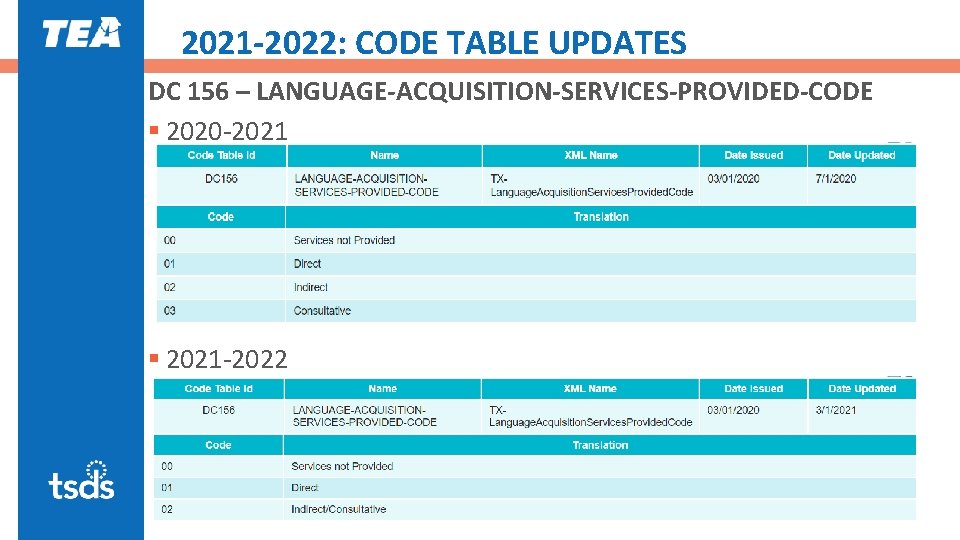 TEA

2021-2022: CODE TABLE UPDATES

DC 156 – LANGUAGE-ACQUISITION-SERVICES-PROVIDED-CODE

▪ 2020-2021

| Code Table Id | Name | XML Name | Date Issued | Date Updated |
|---|---|---|---|---|
| DC156 | LANGUAGE-ACQUISITION-SERVICES-PROVIDED-CODE | TX-LanguageAcquisitionServicesProvidedCode | 03/01/2020 | 7/1/2020 |

| Code | Translation |
|---|---|
| 00 | Services not Provided |
| 01 | Direct |
| 02 | Indirect |
| 03 | Consultative |

▪ 2021-2022

| Code Table Id | Name | XML Name | Date Issued | Date Updated |
|---|---|---|---|---|
| DC156 | LANGUAGE-ACQUISITION-SERVICES-PROVIDED-CODE | TX-LanguageAcquisitionServicesProvidedCode | 03/01/2020 | 3/1/2021 |

| Code | Translation |
|---|---|
| 00 | Services not Provided |
| 01 | Direct |
| 02 | Indirect/Consultative |

tsds